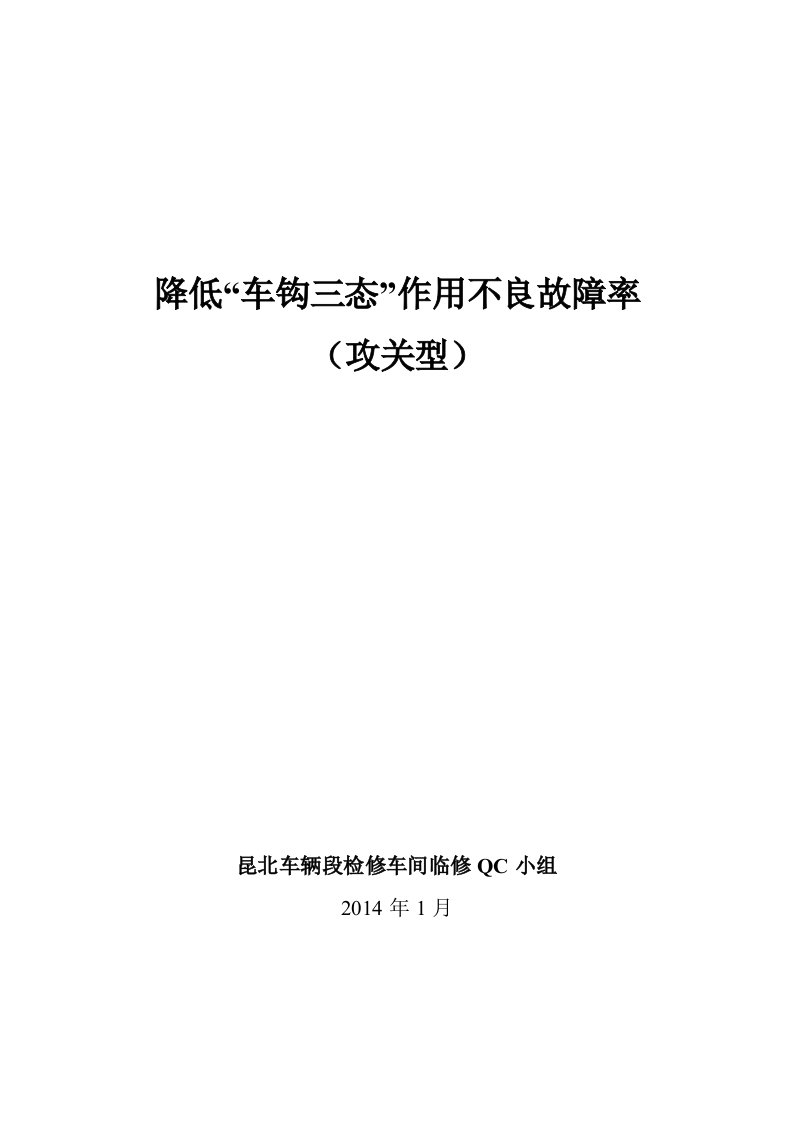 降低“车钩三态”作用不良故障率
（攻关型）

昆北车辆段检修车间临修 QC 小组
2014 年 1 月